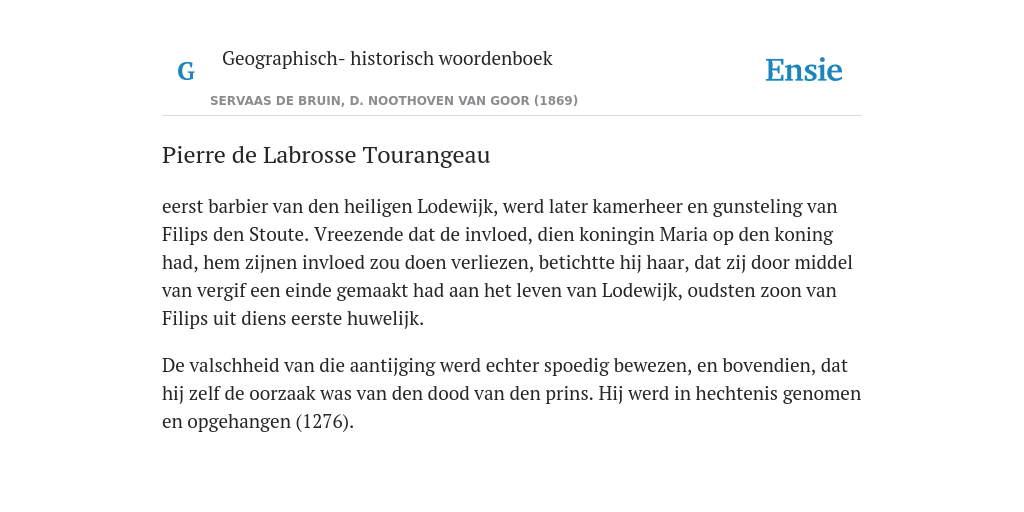 G Geographisch- historisch woordenboek

SERVAAS DE BRUIN, D. NOOTHOVEN VAN GOOR (1869)

Ensie

Pierre de Labrosse Tourangeau

eerst barbier van den heiligen Lodewijk, werd later kamerheer en gunsteling van Filips den Stoute. Vreezende dat de invloed, dien koningin Maria op den koning had, hem zijnen invloed zou doen verliezen, betichtte hij haar, dat zij door middel van vergif een einde gemaakt had aan het leven van Lodewijk, oudsten zoon van Filips uit diens eerste huwelijk.

De valschheid van die aantijging werd echter spoedig bewezen, en bovendien, dat hij zelf de oorzaak was van den dood van den prins. Hij werd in hechtenis genomen en opgehangen (1276).